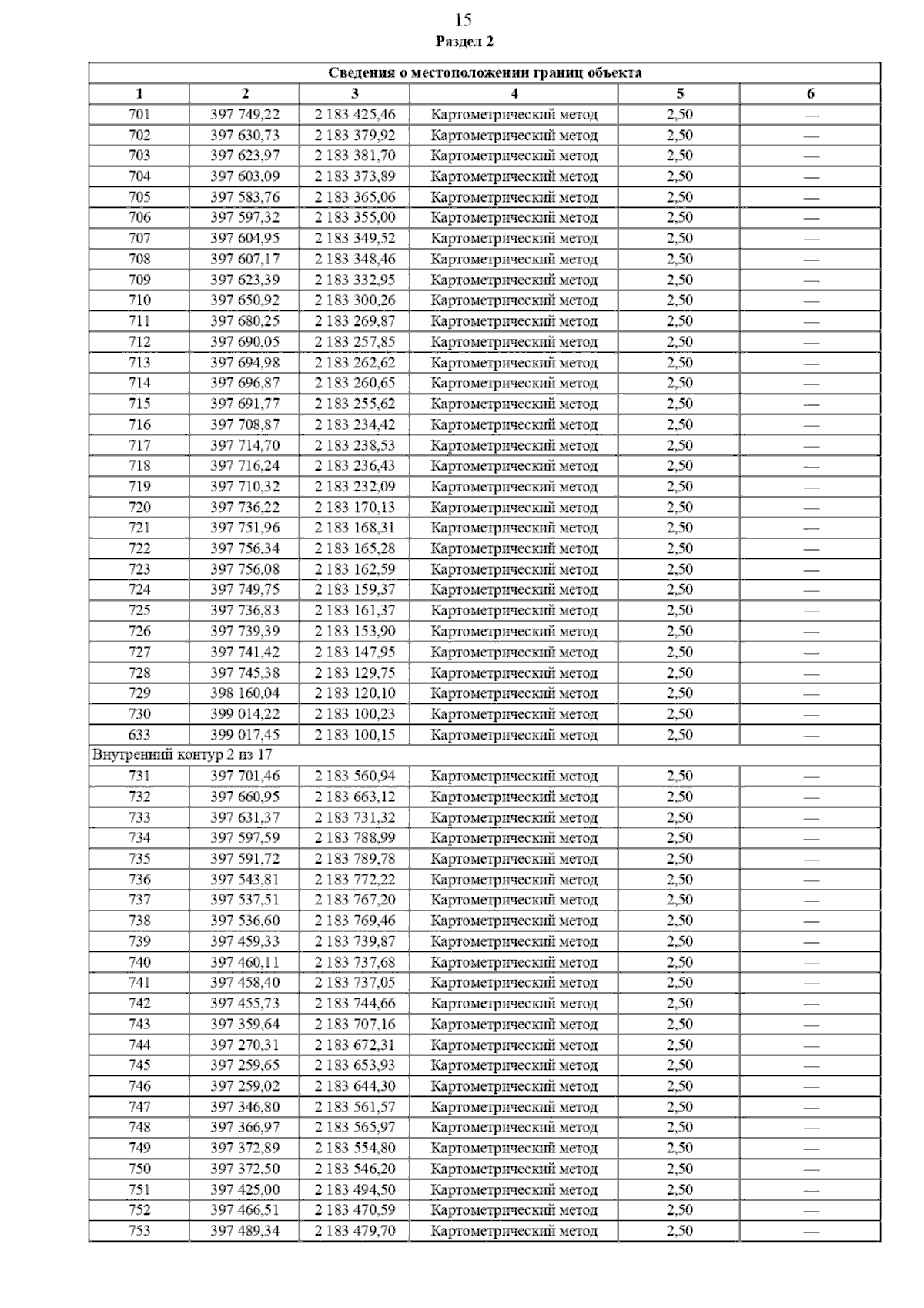 15

Раздел 2

| Сведения о местоположении границ объекта | | | | | |
|---|---|---|---|---|---|
| 1 | 2 | 3 | 4 | 5 | 6 |
| 701 | 397 749,22 | 2 183 425,46 | Картометрический метод | 2,50 | — |
| 702 | 397 630,73 | 2 183 379,92 | Картометрический метод | 2,50 | — |
| 703 | 397 623,97 | 2 183 381,70 | Картометрический метод | 2,50 | — |
| 704 | 397 603,09 | 2 183 373,89 | Картометрический метод | 2,50 | — |
| 705 | 397 583,76 | 2 183 365,06 | Картометрический метод | 2,50 | — |
| 706 | 397 597,32 | 2 183 355,00 | Картометрический метод | 2,50 | — |
| 707 | 397 604,95 | 2 183 349,52 | Картометрический метод | 2,50 | — |
| 708 | 397 607,17 | 2 183 348,46 | Картометрический метод | 2,50 | — |
| 709 | 397 623,39 | 2 183 332,95 | Картометрический метод | 2,50 | — |
| 710 | 397 650,92 | 2 183 300,26 | Картометрический метод | 2,50 | — |
| 711 | 397 680,25 | 2 183 269,87 | Картометрический метод | 2,50 | — |
| 712 | 397 690,05 | 2 183 257,85 | Картометрический метод | 2,50 | — |
| 713 | 397 694,98 | 2 183 262,62 | Картометрический метод | 2,50 | — |
| 714 | 397 696,87 | 2 183 260,65 | Картометрический метод | 2,50 | — |
| 715 | 397 691,77 | 2 183 255,62 | Картометрический метод | 2,50 | — |
| 716 | 397 708,87 | 2 183 234,42 | Картометрический метод | 2,50 | — |
| 717 | 397 714,70 | 2 183 238,53 | Картометрический метод | 2,50 | — |
| 718 | 397 716,24 | 2 183 236,43 | Картометрический метод | 2,50 | — |
| 719 | 397 710,32 | 2 183 232,09 | Картометрический метод | 2,50 | — |
| 720 | 397 736,22 | 2 183 170,13 | Картометрический метод | 2,50 | — |
| 721 | 397 751,96 | 2 183 168,31 | Картометрический метод | 2,50 | — |
| 722 | 397 756,34 | 2 183 165,28 | Картометрический метод | 2,50 | — |
| 723 | 397 756,08 | 2 183 162,59 | Картометрический метод | 2,50 | — |
| 724 | 397 749,75 | 2 183 159,37 | Картометрический метод | 2,50 | — |
| 725 | 397 736,83 | 2 183 161,37 | Картометрический метод | 2,50 | — |
| 726 | 397 739,39 | 2 183 153,90 | Картометрический метод | 2,50 | — |
| 727 | 397 741,42 | 2 183 147,95 | Картометрический метод | 2,50 | — |
| 728 | 397 745,38 | 2 183 129,75 | Картометрический метод | 2,50 | — |
| 729 | 398 160,04 | 2 183 120,10 | Картометрический метод | 2,50 | — |
| 730 | 399 014,22 | 2 183 100,23 | Картометрический метод | 2,50 | — |
| 633 | 399 017,45 | 2 183 100,15 | Картометрический метод | 2,50 | — |
| Внутренний контур 2 из 17 | | | | | |
| 731 | 397 701,46 | 2 183 560,94 | Картометрический метод | 2,50 | — |
| 732 | 397 660,95 | 2 183 663,12 | Картометрический метод | 2,50 | — |
| 733 | 397 631,37 | 2 183 731,32 | Картометрический метод | 2,50 | — |
| 734 | 397 597,59 | 2 183 788,99 | Картометрический метод | 2,50 | — |
| 735 | 397 591,72 | 2 183 789,78 | Картометрический метод | 2,50 | — |
| 736 | 397 543,81 | 2 183 772,22 | Картометрический метод | 2,50 | — |
| 737 | 397 537,51 | 2 183 767,20 | Картометрический метод | 2,50 | — |
| 738 | 397 536,60 | 2 183 769,46 | Картометрический метод | 2,50 | — |
| 739 | 397 459,33 | 2 183 739,87 | Картометрический метод | 2,50 | — |
| 740 | 397 460,11 | 2 183 737,68 | Картометрический метод | 2,50 | — |
| 741 | 397 458,40 | 2 183 737,05 | Картометрический метод | 2,50 | — |
| 742 | 397 455,73 | 2 183 744,66 | Картометрический метод | 2,50 | — |
| 743 | 397 359,64 | 2 183 707,16 | Картометрический метод | 2,50 | — |
| 744 | 397 270,31 | 2 183 672,31 | Картометрический метод | 2,50 | — |
| 745 | 397 259,65 | 2 183 653,93 | Картометрический метод | 2,50 | — |
| 746 | 397 259,02 | 2 183 644,30 | Картометрический метод | 2,50 | — |
| 747 | 397 346,80 | 2 183 561,57 | Картометрический метод | 2,50 | — |
| 748 | 397 366,97 | 2 183 565,97 | Картометрический метод | 2,50 | — |
| 749 | 397 372,89 | 2 183 554,80 | Картометрический метод | 2,50 | — |
| 750 | 397 372,50 | 2 183 546,20 | Картометрический метод | 2,50 | — |
| 751 | 397 425,00 | 2 183 494,50 | Картометрический метод | 2,50 | — |
| 752 | 397 466,51 | 2 183 470,59 | Картометрический метод | 2,50 | — |
| 753 | 397 489,34 | 2 183 479,70 | Картометрический метод | 2,50 | — |